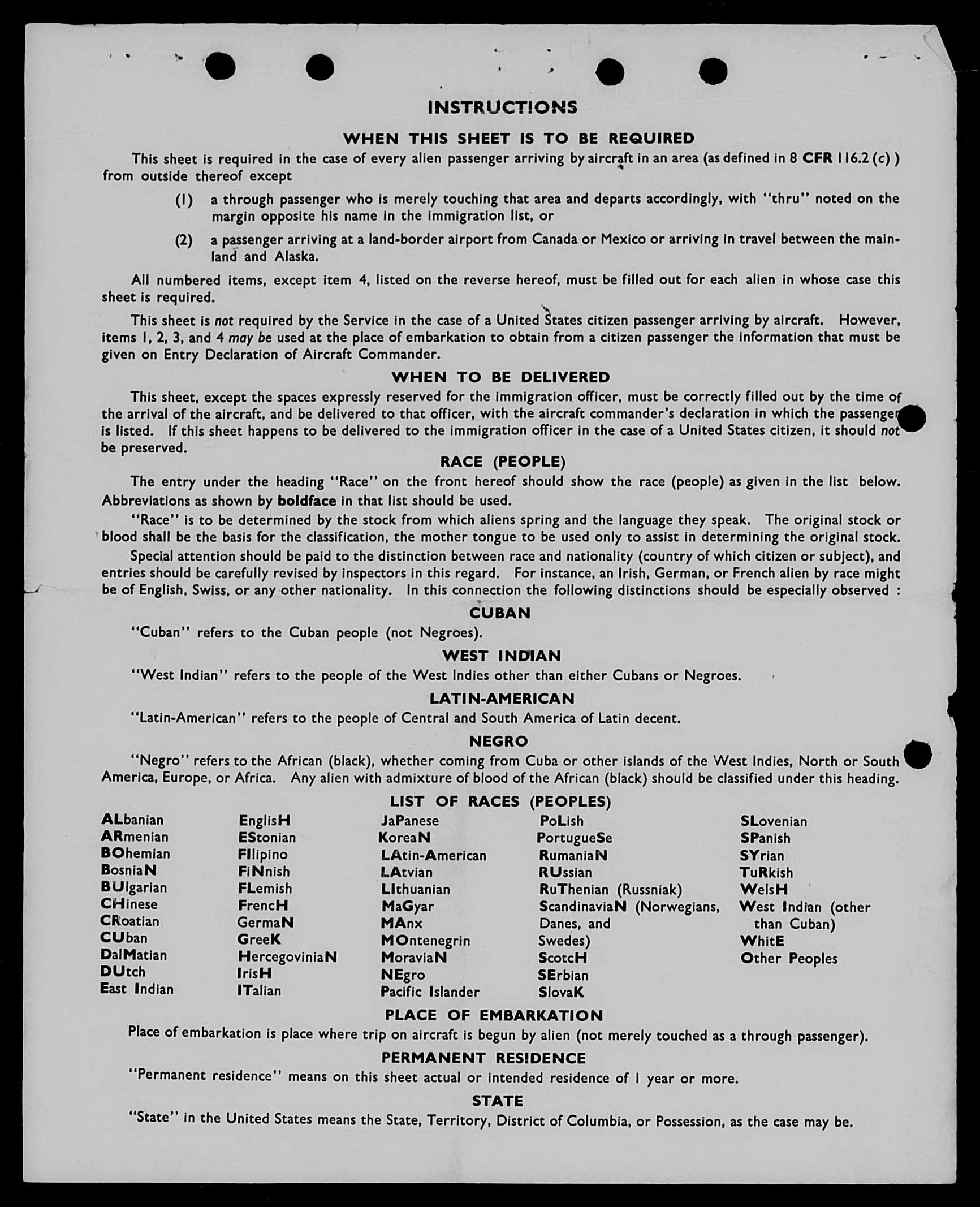 INSTRUCTIONS

WHEN THIS SHEET IS TO BE REQUIRED

This sheet is required in the case of every alien passenger arriving by aircraft in an area (as defined in 8 CFR 116.2 (c) ) from outside thereof except

(1) a through passenger who is merely touching that area and departs accordingly, with "thru" noted on the margin opposite his name in the immigration list, or

(2) a passenger arriving at a land-border airport from Canada or Mexico or arriving in travel between the mainland and Alaska.

All numbered items, except item 4, listed on the reverse hereof, must be filled out for each alien in whose case this sheet is required.

This sheet is not required by the Service in the case of a United States citizen passenger arriving by aircraft. However, items 1, 2, 3, and 4 may be used at the place of embarkation to obtain from a citizen passenger the information that must be given on Entry Declaration of Aircraft Commander.

WHEN TO BE DELIVERED

This sheet, except the spaces expressly reserved for the immigration officer, must be correctly filled out by the time of the arrival of the aircraft, and be delivered to that officer, with the aircraft commander's declaration in which the passenger is listed. If this sheet happens to be delivered to the immigration officer in the case of a United States citizen, it should not be preserved.

RACE (PEOPLE)

The entry under the heading "Race" on the front hereof should show the race (people) as given in the list below. Abbreviations as shown by boldface in that list should be used.

"Race" is to be determined by the stock from which aliens spring and the language they speak. The original stock or blood shall be the basis for the classification, the mother tongue to be used only to assist in determining the original stock.

Special attention should be paid to the distinction between race and nationality (country of which citizen or subject), and entries should be carefully revised by inspectors in this regard. For instance, an Irish, German, or French alien by race might be of English, Swiss, or any other nationality. In this connection the following distinctions should be especially observed :

CUBAN

"Cuban" refers to the Cuban people (not Negroes).

WEST INDIAN

"West Indian" refers to the people of the West Indies other than either Cubans or Negroes.

LATIN-AMERICAN

"Latin-American" refers to the people of Central and South America of Latin decent.

NEGRO

"Negro" refers to the African (black), whether coming from Cuba or other islands of the West Indies, North or South America, Europe, or Africa. Any alien with admixture of blood of the African (black) should be classified under this heading.

LIST OF RACES (PEOPLES)

ALbanian
ARmenian
BOhemian
BosniaN
BUlgarian
CHinese
CRoatian
CUban
DalMatian
DUtch
East Indian

EnglisH
EStonian
FIlipino
FiNnish
FLemish
FrencH
GermaN
GreeK
HercegoviniaN
IrisH
ITalian

JaPanese
KoreaN
LAtin-American
LAtvian
LIthuanian
MaGyar
MAnx
MOntenegrin
MoraviaN
NEgro
Pacific Islander

PoLish
PortugueSe
RumaniaN
RUssian
RuThenian (Russniak)
ScandinaviaN (Norwegians, Danes, and Swedes)
ScotcH
SErbian
SlovaK

SLovenian
SPanish
SYrian
TuRkish
WelsH
West Indian (other than Cuban)
WhitE
Other Peoples

PLACE OF EMBARKATION

Place of embarkation is place where trip on aircraft is begun by alien (not merely touched as a through passenger).

PERMANENT RESIDENCE

"Permanent residence" means on this sheet actual or intended residence of 1 year or more.

STATE

"State" in the United States means the State, Territory, District of Columbia, or Possession, as the case may be.